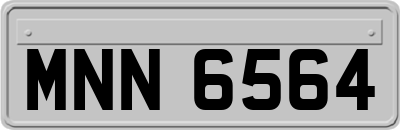 MNN 6564